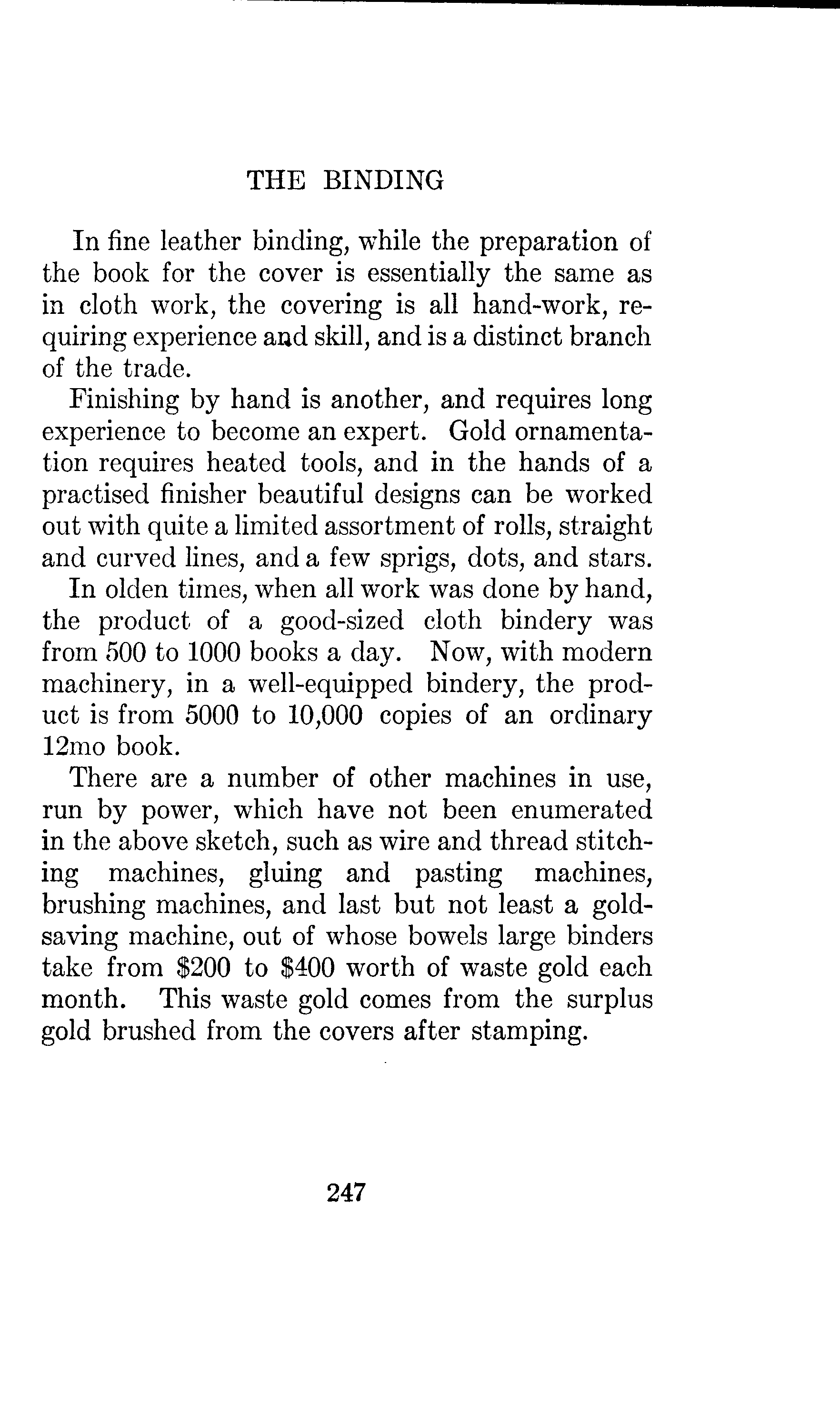 THE BINDING

In fine leather binding, while the preparation of the book for the cover is essentially the same as in cloth work, the covering is all hand-work, requiring experience and skill, and is a distinct branch of the trade.

Finishing by hand is another, and requires long experience to become an expert. Gold ornamentation requires heated tools, and in the hands of a practised finisher beautiful designs can be worked out with quite a limited assortment of rolls, straight and curved lines, and a few sprigs, dots, and stars.

In olden times, when all work was done by hand, the product of a good-sized cloth bindery was from 500 to 1000 books a day. Now, with modern machinery, in a well-equipped bindery, the product is from 5000 to 10,000 copies of an ordinary 12mo book.

There are a number of other machines in use, run by power, which have not been enumerated in the above sketch, such as wire and thread stitching machines, gluing and pasting machines, brushing machines, and last but not least a gold-saving machine, out of whose bowels large binders take from \$200 to \$400 worth of waste gold each month. This waste gold comes from the surplus gold brushed from the covers after stamping.

247